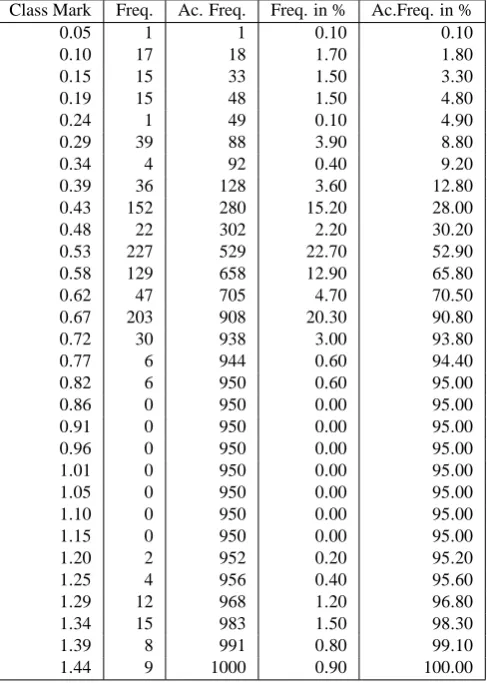 | Class Mark | Freq. | Ac. Freq. | Freq. in % | Ac.Freq. in % |
|---|---|---|---|---|
| 0.05 | 1 | 1 | 0.10 | 0.10 |
| 0.10 | 17 | 18 | 1.70 | 1.80 |
| 0.15 | 15 | 33 | 1.50 | 3.30 |
| 0.19 | 15 | 48 | 1.50 | 4.80 |
| 0.24 | 1 | 49 | 0.10 | 4.90 |
| 0.29 | 39 | 88 | 3.90 | 8.80 |
| 0.34 | 4 | 92 | 0.40 | 9.20 |
| 0.39 | 36 | 128 | 3.60 | 12.80 |
| 0.43 | 152 | 280 | 15.20 | 28.00 |
| 0.48 | 22 | 302 | 2.20 | 30.20 |
| 0.53 | 227 | 529 | 22.70 | 52.90 |
| 0.58 | 129 | 658 | 12.90 | 65.80 |
| 0.62 | 47 | 705 | 4.70 | 70.50 |
| 0.67 | 203 | 908 | 20.30 | 90.80 |
| 0.72 | 30 | 938 | 3.00 | 93.80 |
| 0.77 | 6 | 944 | 0.60 | 94.40 |
| 0.82 | 6 | 950 | 0.60 | 95.00 |
| 0.86 | 0 | 950 | 0.00 | 95.00 |
| 0.91 | 0 | 950 | 0.00 | 95.00 |
| 0.96 | 0 | 950 | 0.00 | 95.00 |
| 1.01 | 0 | 950 | 0.00 | 95.00 |
| 1.05 | 0 | 950 | 0.00 | 95.00 |
| 1.10 | 0 | 950 | 0.00 | 95.00 |
| 1.15 | 0 | 950 | 0.00 | 95.00 |
| 1.20 | 2 | 952 | 0.20 | 95.20 |
| 1.25 | 4 | 956 | 0.40 | 95.60 |
| 1.29 | 12 | 968 | 1.20 | 96.80 |
| 1.34 | 15 | 983 | 1.50 | 98.30 |
| 1.39 | 8 | 991 | 0.80 | 99.10 |
| 1.44 | 9 | 1000 | 0.90 | 100.00 |